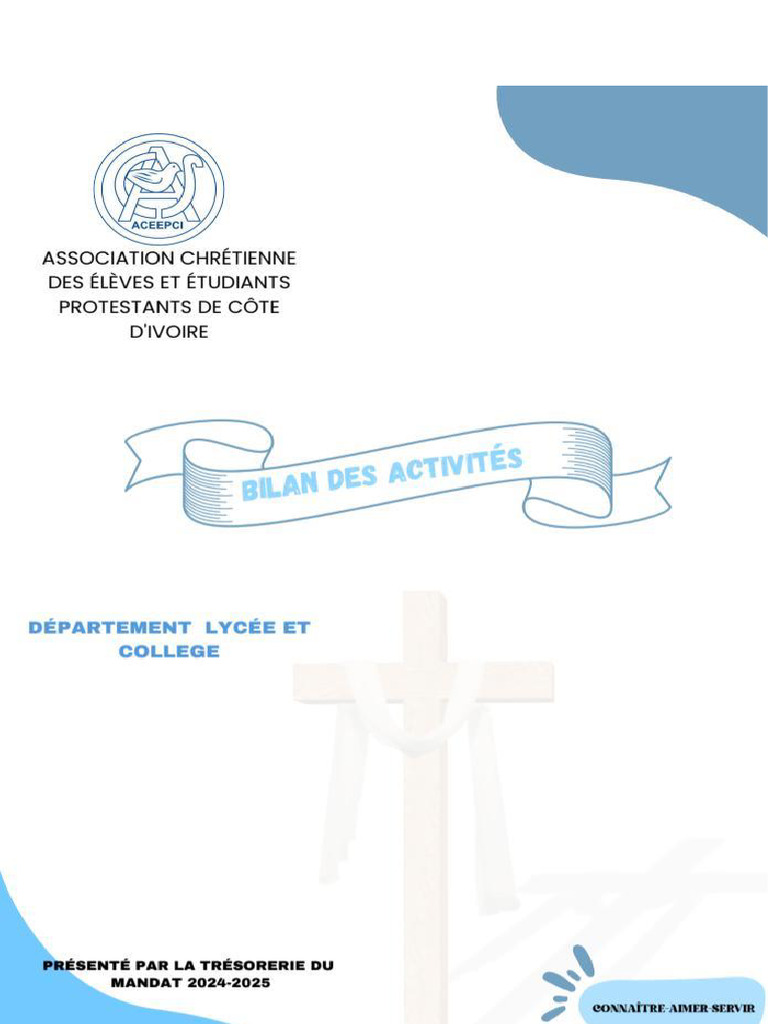 ACEEPCI

ASSOCIATION CHRÉTIENNE DES ÉLÈVES ET ÉTUDIANTS PROTESTANTS DE CÔTE D'IVOIRE

BILAN DES ACTIVITÉS

DÉPARTEMENT LYCÉE ET COLLEGE

PRÉSENTÉ PAR LA TRÉSORERIE DU MANDAT 2024-2025

CONNAÎTRE-AIMER-SERVIR